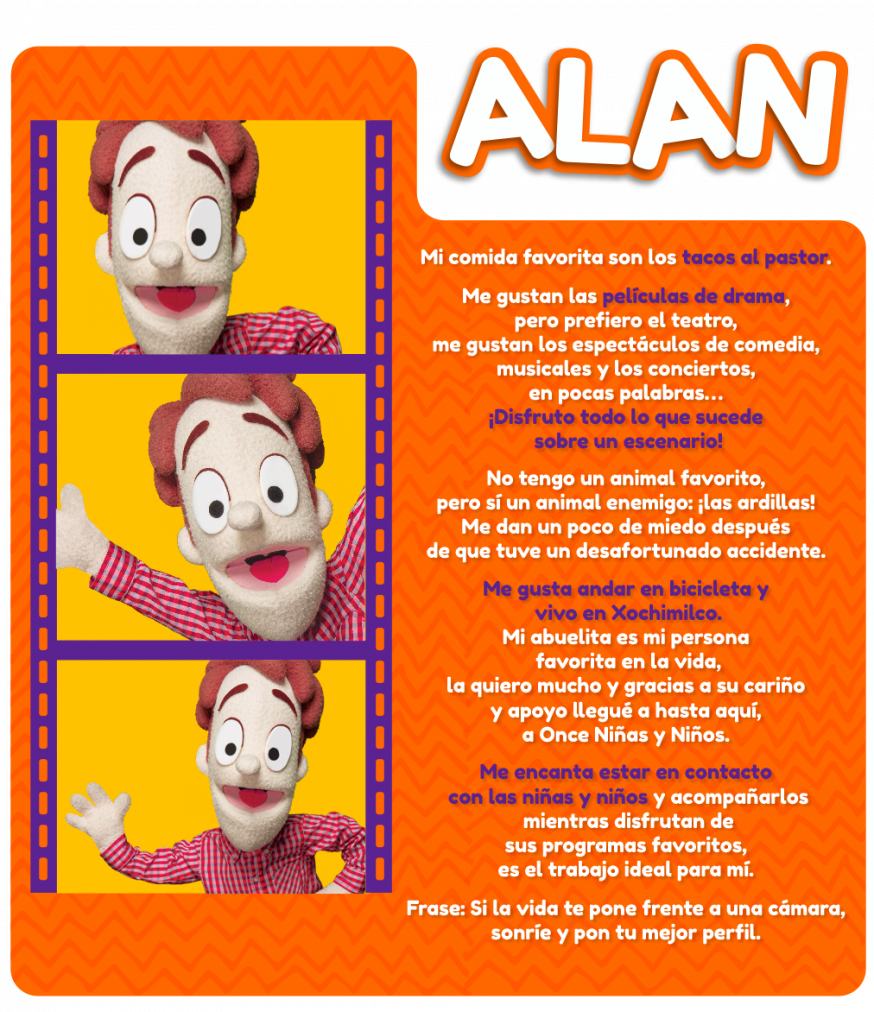 ALAN

Mi comida favorita son los tacos al pastor.

Me gustan las películas de drama,
pero prefiero el teatro,
me gustan los espectáculos de comedia,
musicales y los conciertos,
en pocas palabras...
¡Disfruto todo lo que sucede
sobre un escenario!

No tengo un animal favorito,
pero sí un animal enemigo: ¡las ardillas!
Me dan un poco de miedo después
de que tuve un desafortunado accidente.

Me gusta andar en bicicleta y
vivo en Xochimilco.
Mi abuelita es mi persona
favorita en la vida,
la quiero mucho y gracias a su cariño
y apoyo llegué a hasta aquí,
a Once Niñas y Niños.

Me encanta estar en contacto
con las niñas y niños y acompañarlos
mientras disfrutan de
sus programas favoritos,
es el trabajo ideal para mí.

Frase: Si la vida te pone frente a una cámara,
sonríe y pon tu mejor perfil.